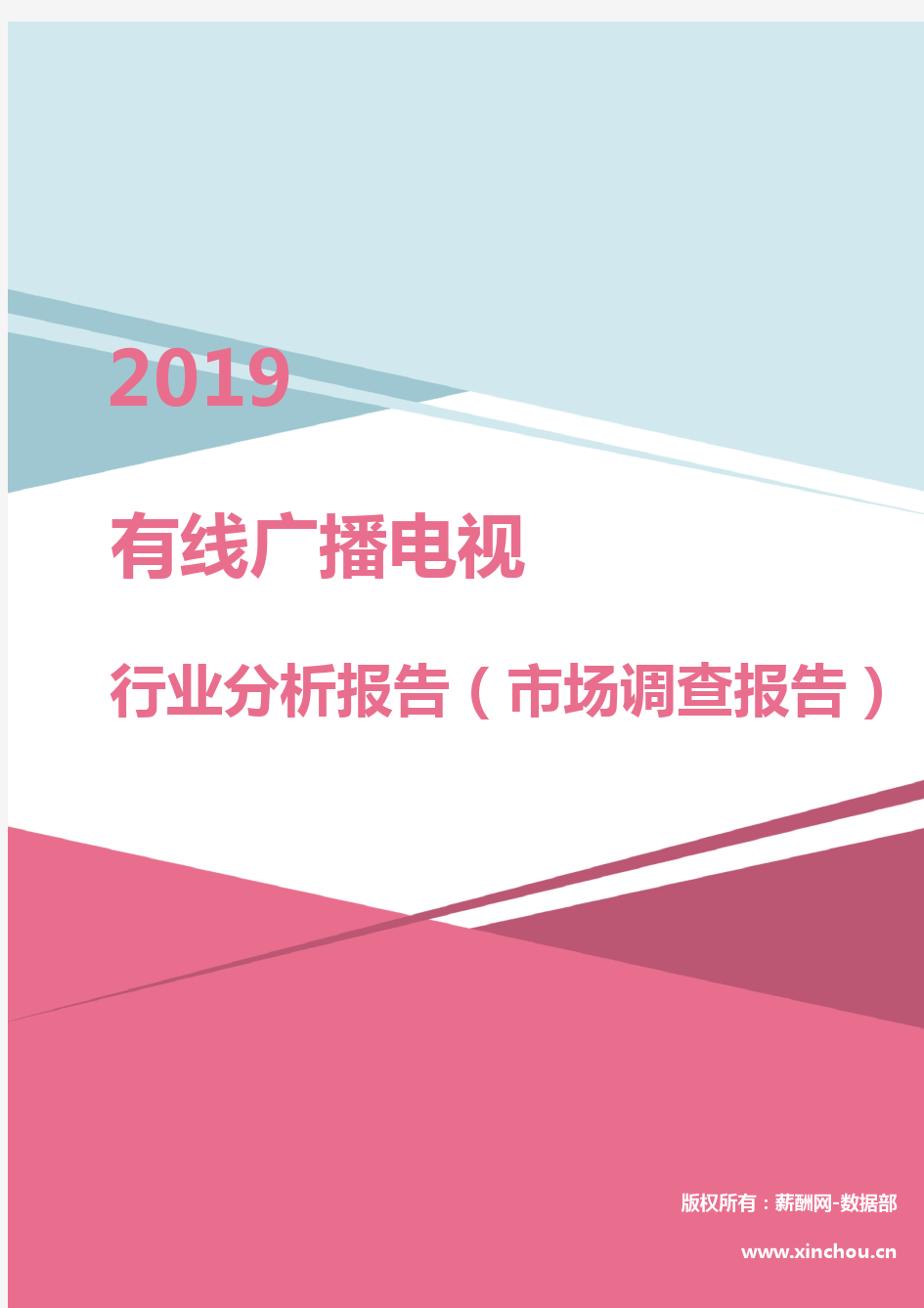 2019

有线广播电视

行业分析报告（市场调查报告）

版权所有：薪酬网-数据部

www.xinchou.cn